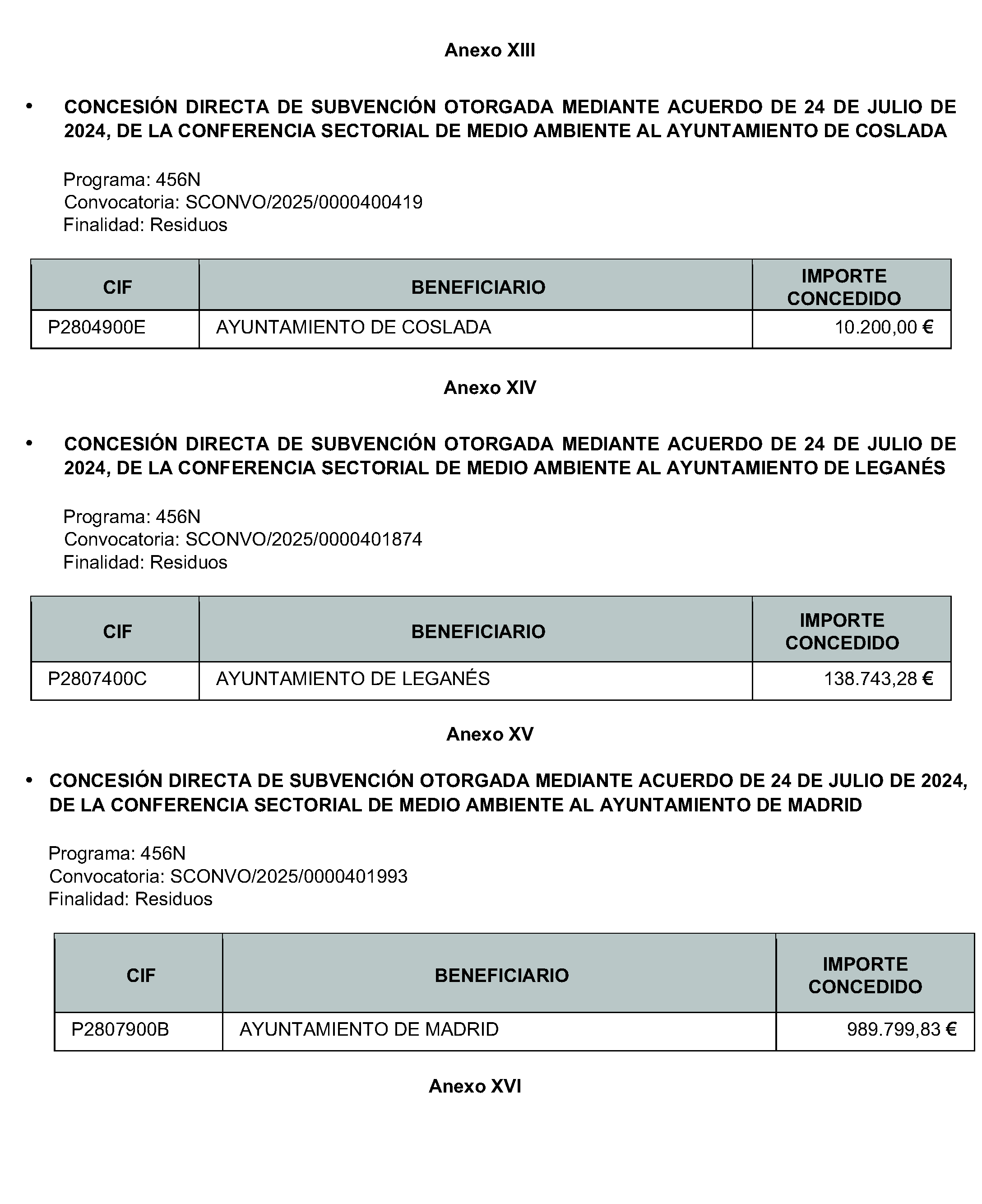 Anexo XIII

• CONCESIÓN DIRECTA DE SUBVENCIÓN OTORGADA MEDIANTE ACUERDO DE 24 DE JULIO DE 2024, DE LA CONFERENCIA SECTORIAL DE MEDIO AMBIENTE AL AYUNTAMIENTO DE COSLADA

Programa: 456N
Convocatoria: SCONVO/2025/0000400419
Finalidad: Residuos

| CIF | BENEFICIARIO | IMPORTE CONCEDIDO |
|---|---|---|
| P2804900E | AYUNTAMIENTO DE COSLADA | 10.200,00 € |

Anexo XIV

• CONCESIÓN DIRECTA DE SUBVENCIÓN OTORGADA MEDIANTE ACUERDO DE 24 DE JULIO DE 2024, DE LA CONFERENCIA SECTORIAL DE MEDIO AMBIENTE AL AYUNTAMIENTO DE LEGANÉS

Programa: 456N
Convocatoria: SCONVO/2025/0000401874
Finalidad: Residuos

| CIF | BENEFICIARIO | IMPORTE CONCEDIDO |
|---|---|---|
| P2807400C | AYUNTAMIENTO DE LEGANÉS | 138.743,28 € |

Anexo XV

• CONCESIÓN DIRECTA DE SUBVENCIÓN OTORGADA MEDIANTE ACUERDO DE 24 DE JULIO DE 2024, DE LA CONFERENCIA SECTORIAL DE MEDIO AMBIENTE AL AYUNTAMIENTO DE MADRID

Programa: 456N
Convocatoria: SCONVO/2025/0000401993
Finalidad: Residuos

| CIF | BENEFICIARIO | IMPORTE CONCEDIDO |
|---|---|---|
| P2807900B | AYUNTAMIENTO DE MADRID | 989.799,83 € |

Anexo XVI